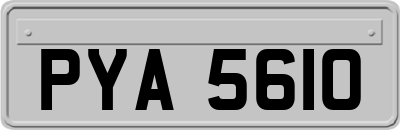 PYA 5610